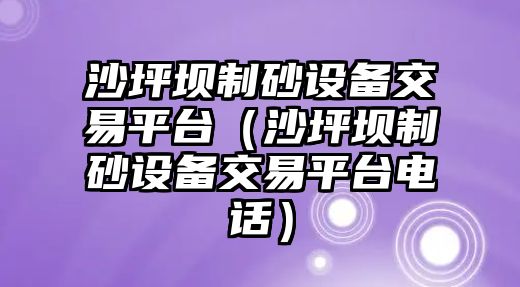 沙坪坝制砂设备交易平台（沙坪坝制砂设备交易平台电话）